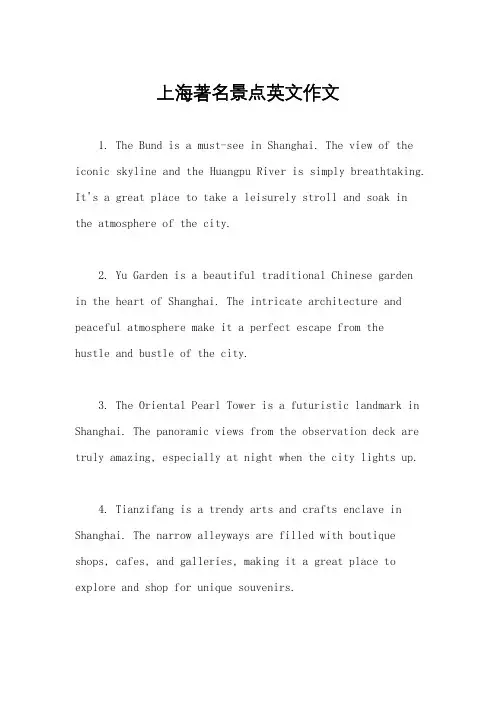 上海著名景点英文作文

1. The Bund is a must-see in Shanghai. The view of the iconic skyline and the Huangpu River is simply breathtaking. It's a great place to take a leisurely stroll and soak in the atmosphere of the city.

2. Yu Garden is a beautiful traditional Chinese garden in the heart of Shanghai. The intricate architecture and peaceful atmosphere make it a perfect escape from the hustle and bustle of the city.

3. The Oriental Pearl Tower is a futuristic landmark in Shanghai. The panoramic views from the observation deck are truly amazing, especially at night when the city lights up.

4. Tianzifang is a trendy arts and crafts enclave in Shanghai. The narrow alleyways are filled with boutique shops, cafes, and galleries, making it a great place to explore and shop for unique souvenirs.